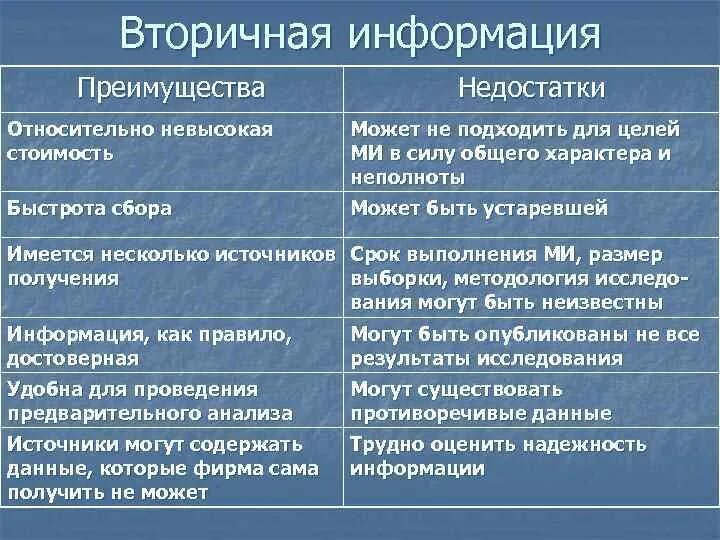 Вторичная информация

| Преимущества | Недостатки |
|---|---|
| Относительно невысокая стоимость | Может не подходить для целей МИ в силу общего характера и неполноты |
| Быстрота сбора | Может быть устаревшей |
| Имеется несколько источников получения | Срок выполнения МИ, размер выборки, методология исследования могут быть неизвестны |
| Информация, как правило, достоверная | Могут быть опубликованы не все результаты исследования |
| Удобна для проведения предварительного анализа | Могут существовать противоречивые данные |
| Источники могут содержать данные, которые фирма сама получить не может | Трудно оценить надежность информации |